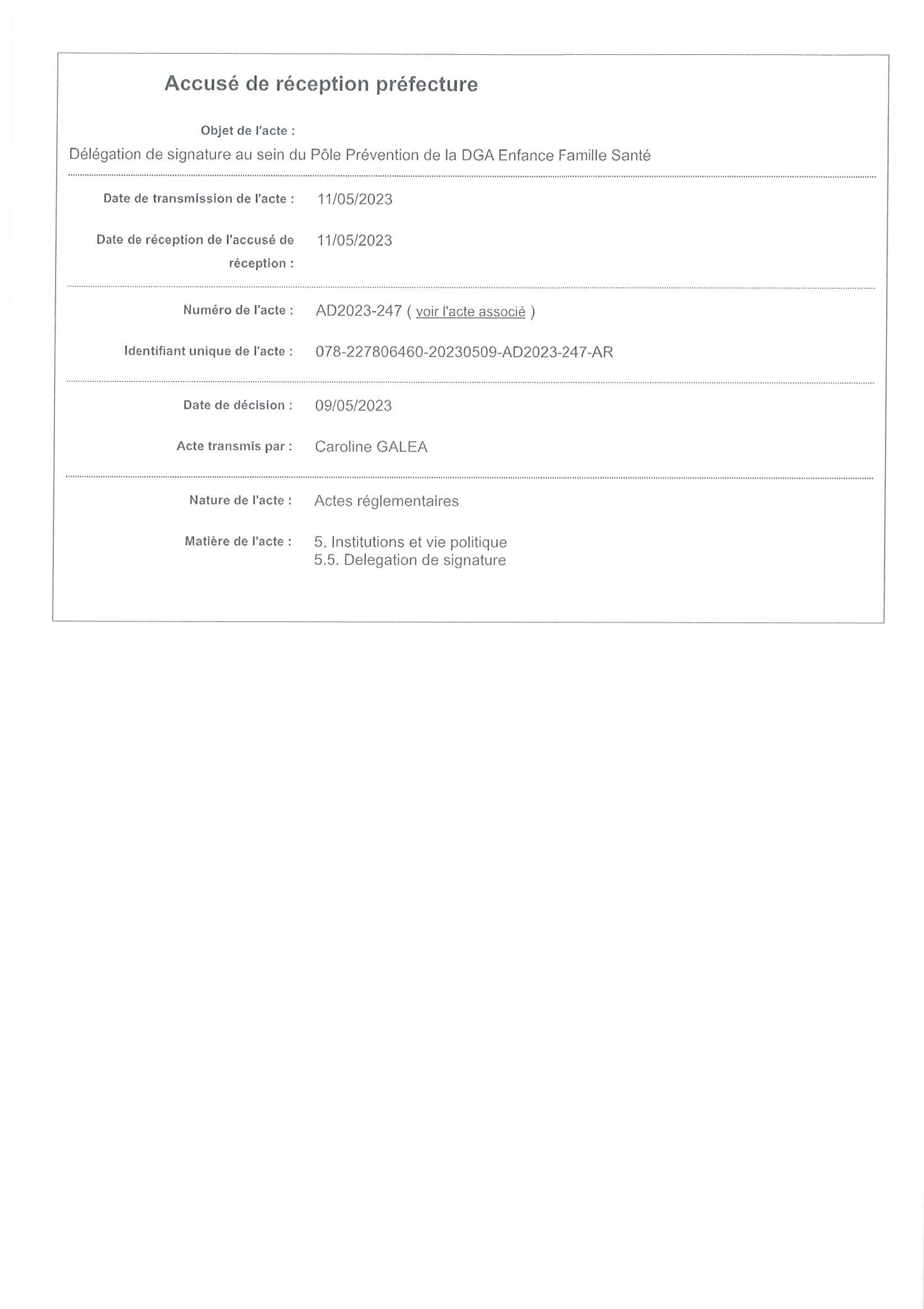 Accusé de réception préfecture

Objet de l'acte :

Délégation de signature au sein du Pôle Prévention de la DGA Enfance Famille Santé

Date de transmission de l'acte : 11/05/2023

Date de réception de l'accusé de réception : 11/05/2023

Numéro de l'acte : AD2023-247 ( voir l'acte associé )

Identifiant unique de l'acte : 078-227806460-20230509-AD2023-247-AR

Date de décision : 09/05/2023

Acte transmis par : Caroline GALEA

Nature de l'acte : Actes réglementaires

Matière de l'acte : 5. Institutions et vie politique
5.5. Delegation de signature